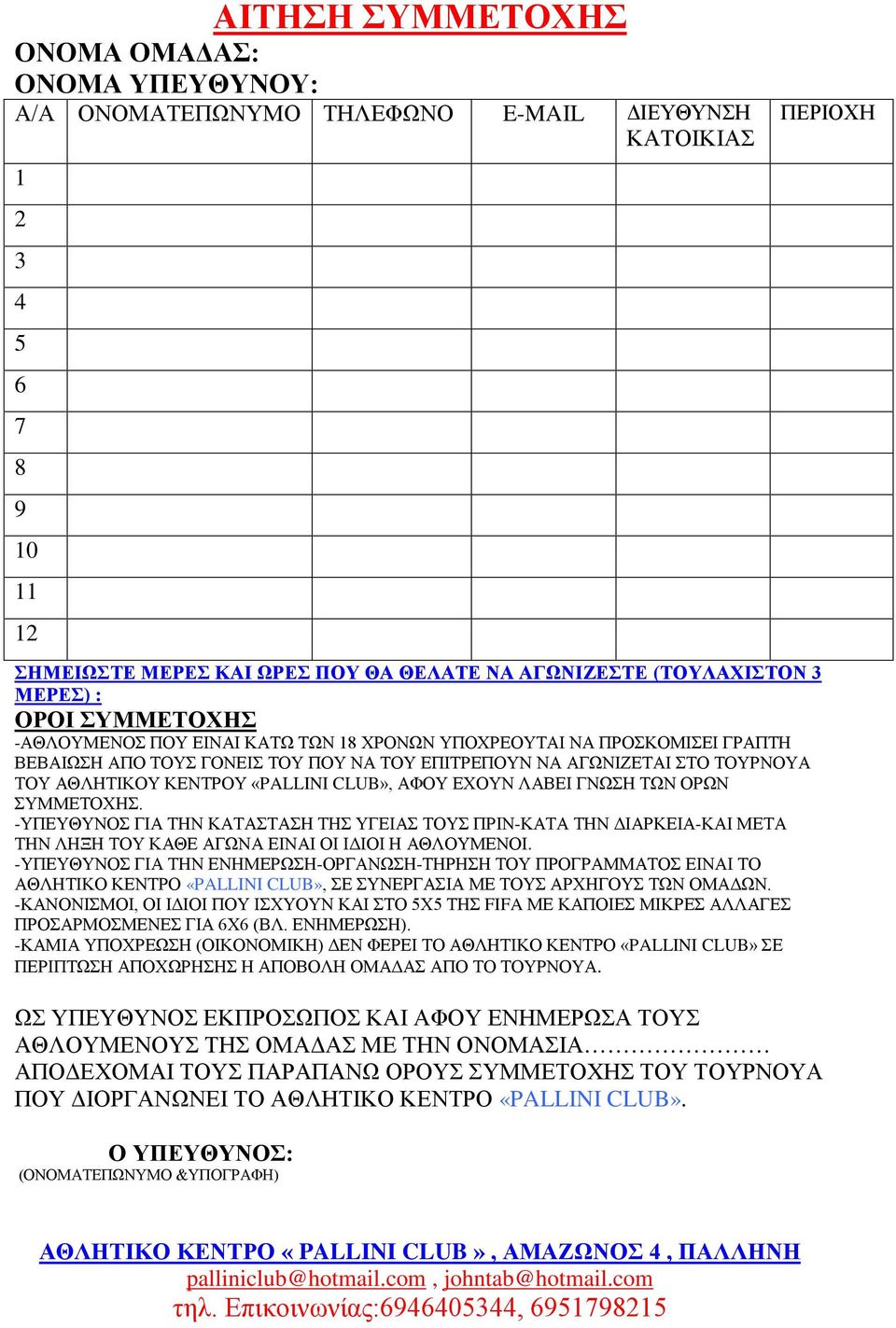 ΑΙΤΗΣΗ ΣΥΜΜΕΤΟΧΗΣ

ΟΝΟΜΑ ΟΜΑΔΑΣ:
ΟΝΟΜΑ ΥΠΕΥΘΥΝΟΥ:

| Α/Α | ΟΝΟΜΑΤΕΠΩΝΥΜΟ | ΤΗΛΕΦΩΝΟ | E-MAIL | ΔΙΕΥΘΥΝΣΗ ΚΑΤΟΙΚΙΑΣ | ΠΕΡΙΟΧΗ |
|---|---|---|---|---|---|
| 1 | | | | | |
| 2 | | | | | |
| 3 | | | | | |
| 4 | | | | | |
| 5 | | | | | |
| 6 | | | | | |
| 7 | | | | | |
| 8 | | | | | |
| 9 | | | | | |
| 10 | | | | | |
| 11 | | | | | |
| 12 | | | | | |

ΣΗΜΕΙΩΣΤΕ ΜΕΡΕΣ ΚΑΙ ΩΡΕΣ ΠΟΥ ΘΑ ΘΕΛΑΤΕ ΝΑ ΑΓΩΝΙΖΕΣΤΕ (ΤΟΥΛΑΧΙΣΤΟΝ 3 ΜΕΡΕΣ) :

ΟΡΟΙ ΣΥΜΜΕΤΟΧΗΣ

-ΑΘΛΟΥΜΕΝΟΣ ΠΟΥ ΕΙΝΑΙ ΚΑΤΩ ΤΩΝ 18 ΧΡΟΝΩΝ ΥΠΟΧΡΕΟΥΤΑΙ ΝΑ ΠΡΟΣΚΟΜΙΣΕΙ ΓΡΑΠΤΗ ΒΕΒΑΙΩΣΗ ΑΠΟ ΤΟΥΣ ΓΟΝΕΙΣ ΤΟΥ ΠΟΥ ΝΑ ΤΟΥ ΕΠΙΤΡΕΠΟΥΝ ΝΑ ΑΓΩΝΙΖΕΤΑΙ ΣΤΟ ΤΟΥΡΝΟΥΑ ΤΟΥ ΑΘΛΗΤΙΚΟΥ ΚΕΝΤΡΟΥ «PALLINI CLUB», ΑΦΟΥ ΕΧΟΥΝ ΛΑΒΕΙ ΓΝΩΣΗ ΤΩΝ ΟΡΩΝ ΣΥΜΜΕΤΟΧΗΣ.
-ΥΠΕΥΘΥΝΟΣ ΓΙΑ ΤΗΝ ΚΑΤΑΣΤΑΣΗ ΤΗΣ ΥΓΕΙΑΣ ΤΟΥΣ ΠΡΙΝ-ΚΑΤΑ ΤΗΝ ΔΙΑΡΚΕΙΑ-ΚΑΙ ΜΕΤΑ ΤΗΝ ΛΗΞΗ ΤΟΥ ΚΑΘΕ ΑΓΩΝΑ ΕΙΝΑΙ ΟΙ ΙΔΙΟΙ Η ΑΘΛΟΥΜΕΝΟΙ.
-ΥΠΕΥΘΥΝΟΣ ΓΙΑ ΤΗΝ ΕΝΗΜΕΡΩΣΗ-ΟΡΓΑΝΩΣΗ-ΤΗΡΗΣΗ ΤΟΥ ΠΡΟΓΡΑΜΜΑΤΟΣ ΕΙΝΑΙ ΤΟ ΑΘΛΗΤΙΚΟ ΚΕΝΤΡΟ «PALLINI CLUB», ΣΕ ΣΥΝΕΡΓΑΣΙΑ ΜΕ ΤΟΥΣ ΑΡΧΗΓΟΥΣ ΤΩΝ ΟΜΑΔΩΝ.
-ΚΑΝΟΝΙΣΜΟΙ, ΟΙ ΙΔΙΟΙ ΠΟΥ ΙΣΧΥΟΥΝ ΚΑΙ ΣΤΟ 5Χ5 ΤΗΣ FIFA ΜΕ ΚΑΠΟΙΕΣ ΜΙΚΡΕΣ ΑΛΛΑΓΕΣ ΠΡΟΣΑΡΜΟΣΜΕΝΕΣ ΓΙΑ 6Χ6 (ΒΛ. ΕΝΗΜΕΡΩΣΗ).
-ΚΑΜΙΑ ΥΠΟΧΡΕΩΣΗ (ΟΙΚΟΝΟΜΙΚΗ) ΔΕΝ ΦΕΡΕΙ ΤΟ ΑΘΛΗΤΙΚΟ ΚΕΝΤΡΟ «PALLINI CLUB» ΣΕ ΠΕΡΙΠΤΩΣΗ ΑΠΟΧΩΡΗΣΗΣ Η ΑΠΟΒΟΛΗ ΟΜΑΔΑΣ ΑΠΟ ΤΟ ΤΟΥΡΝΟΥΑ.

ΩΣ ΥΠΕΥΘΥΝΟΣ ΕΚΠΡΟΣΩΠΟΣ ΚΑΙ ΑΦΟΥ ΕΝΗΜΕΡΩΣΑ ΤΟΥΣ ΑΘΛΟΥΜΕΝΟΥΣ ΤΗΣ ΟΜΑΔΑΣ ΜΕ ΤΗΝ ΟΝΟΜΑΣΙΑ…………………… ΑΠΟΔΕΧΟΜΑΙ ΤΟΥΣ ΠΑΡΑΠΑΝΩ ΟΡΟΥΣ ΣΥΜΜΕΤΟΧΗΣ ΤΟΥ ΤΟΥΡΝΟΥΑ ΠΟΥ ΔΙΟΡΓΑΝΩΝΕΙ ΤΟ ΑΘΛΗΤΙΚΟ ΚΕΝΤΡΟ «PALLINI CLUB».

Ο ΥΠΕΥΘΥΝΟΣ:
(ΟΝΟΜΑΤΕΠΩΝΥΜΟ &ΥΠΟΓΡΑΦΗ)

ΑΘΛΗΤΙΚΟ ΚΕΝΤΡΟ « PALLINI CLUB » , ΑΜΑΖΩΝΟΣ 4 , ΠΑΛΛΗΝΗ
palliniclub@hotmail.com , johntab@hotmail.com
τηλ. Επικοινωνίας:6946405344, 6951798215